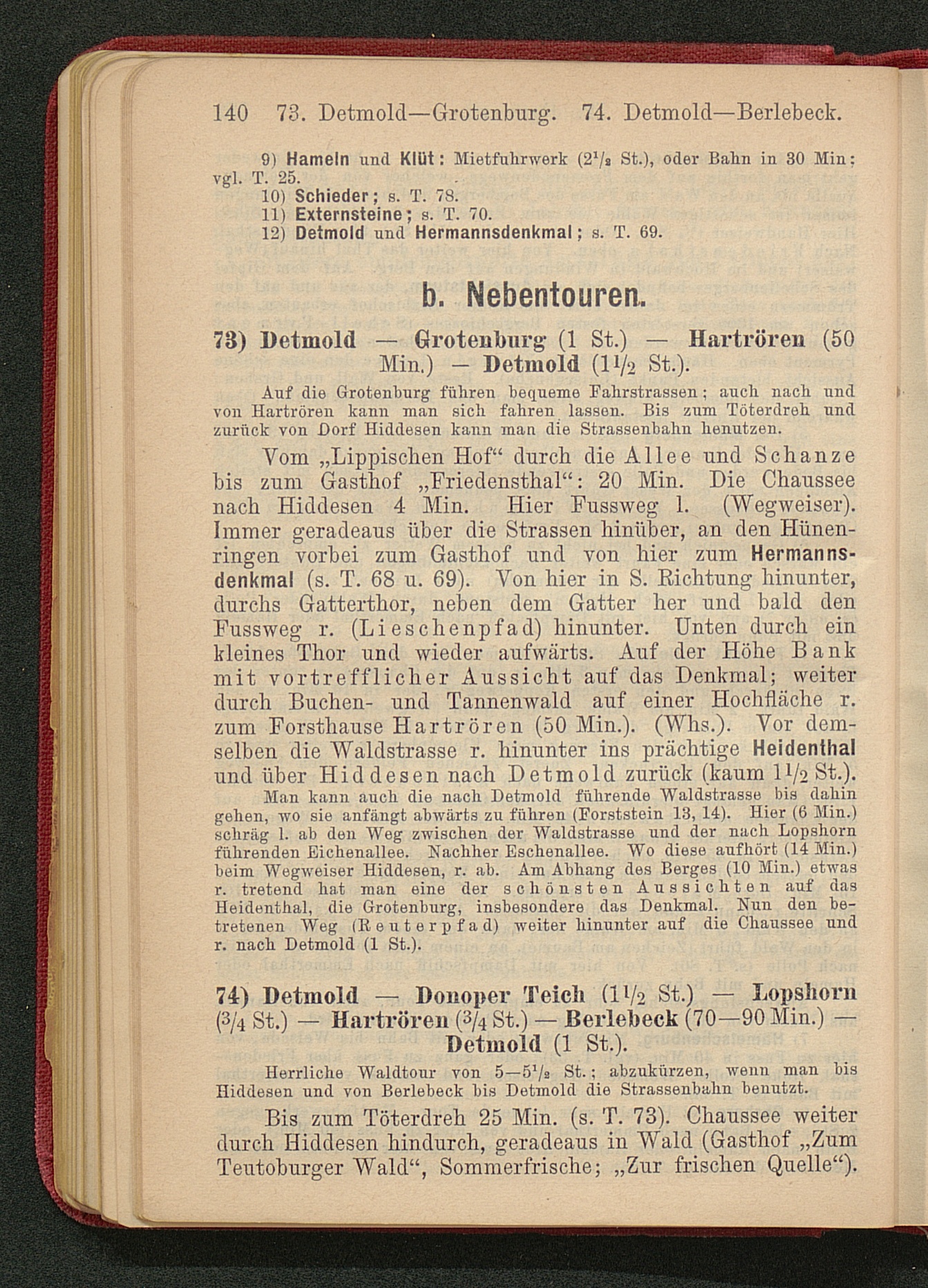 140 73. Detmold—Grotenburg. 74. Detmold—Berlebeck.

9) Hameln und Klüt: Mietfuhrwerk ($2^1/_2$ St.), oder Bahn in 30 Min; vgl. T. 25.
10) Schieder; s. T. 78.
11) Externsteine; s. T. 70.
12) Detmold und Hermannsdenkmal; s. T. 69.

b. Nebentouren.

73) Detmold — Grotenburg (1 St.) — Hartrören (50 Min.) — Detmold ($1^1/_2$ St.).

Auf die Grotenburg führen bequeme Fahrstrassen; auch nach und von Hartrören kann man sich fahren lassen. Bis zum Töterdreh und zurück von Dorf Hiddesen kann man die Strassenbahn benutzen.

Vom „Lippischen Hof“ durch die Allee und Schanze bis zum Gasthof „Friedensthal“: 20 Min. Die Chaussee nach Hiddesen 4 Min. Hier Fussweg l. (Wegweiser). Immer geradeaus über die Strassen hinüber, an den Hünenringen vorbei zum Gasthof und von hier zum Hermannsdenkmal (s. T. 68 u. 69). Von hier in S. Richtung hinunter, durchs Gatterthor, neben dem Gatter her und bald den Fussweg r. (Lieschenpfad) hinunter. Unten durch ein kleines Thor und wieder aufwärts. Auf der Höhe Bank mit vortrefflicher Aussicht auf das Denkmal; weiter durch Buchen- und Tannenwald auf einer Hochfläche r. zum Forsthause Hartrören (50 Min.). (Whs.). Vor demselben die Waldstrasse r. hinunter ins prächtige Heidenthal und über Hiddesen nach Detmold zurück (kaum $1^1/_2$ St.).

Man kann auch die nach Detmold führende Waldstrasse bis dahin gehen, wo sie anfängt abwärts zu führen (Forststein 13, 14). Hier (6 Min.) schräg l. ab den Weg zwischen der Waldstrasse und der nach Lopshorn führenden Eichenallee. Nachher Eschenallee. Wo diese aufhört (14 Min.) beim Wegweiser Hiddesen, r. ab. Am Abhang des Berges (10 Min.) etwas r. tretend hat man eine der schönsten Aussichten auf das Heidenthal, die Grotenburg, insbesondere das Denkmal. Nun den betretenen Weg (Reuterpfad) weiter hinunter auf die Chaussee und r. nach Detmold (1 St.).

74) Detmold — Donoper Teich ($1^1/_2$ St.) — Lopshorn ($^3/_4$ St.) — Hartrören ($^3/_4$ St.) — Berlebeck (70—90 Min.) — Detmold (1 St.).

Herrliche Waldtour von 5—$5^1/_2$ St.; abzukürzen, wenn man bis Hiddesen und von Berlebeck bis Detmold die Strassenbahn benutzt.

Bis zum Töterdreh 25 Min. (s. T. 73). Chaussee weiter durch Hiddesen hindurch, geradeaus in Wald (Gasthof „Zum Teutoburger Wald“, Sommerfrische; „Zur frischen Quelle“).